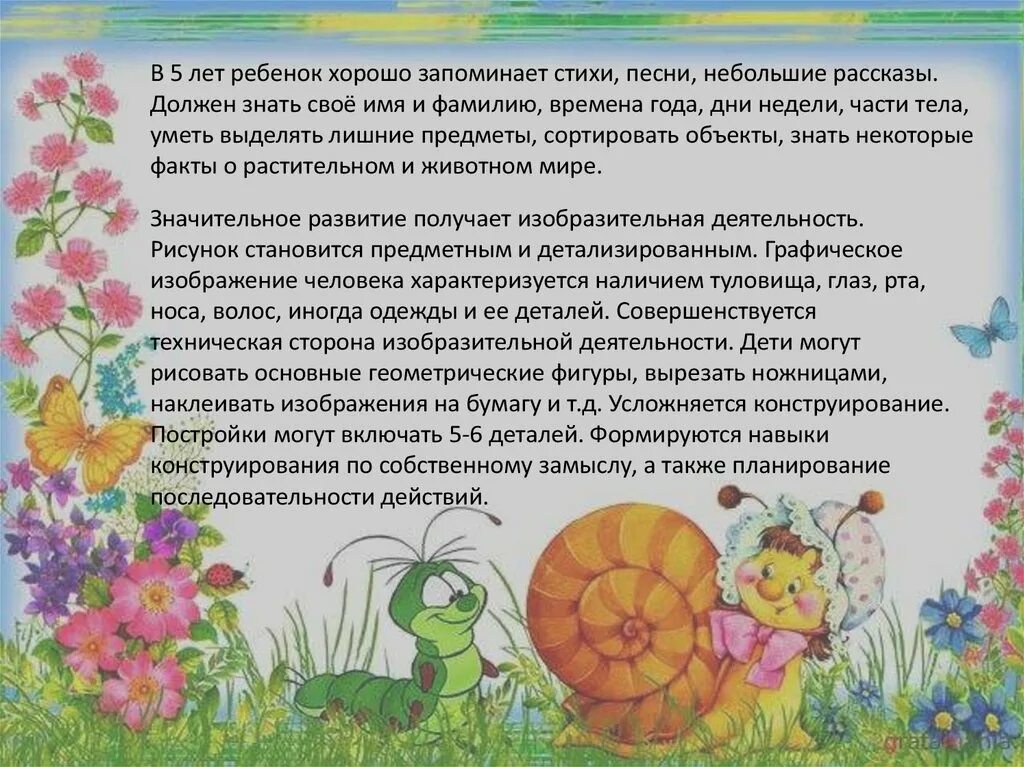 В 5 лет ребенок хорошо запоминает стихи, песни, небольшие рассказы. Должен знать своё имя и фамилию, времена года, дни недели, части тела, уметь выделять лишние предметы, сортировать объекты, знать некоторые факты о растительном и животном мире.

Значительное развитие получает изобразительная деятельность. Рисунок становится предметным и детализированным. Графическое изображение человека характеризуется наличием туловища, глаз, рта, носа, волос, иногда одежды и ее деталей. Совершенствуется техническая сторона изобразительной деятельности. Дети могут рисовать основные геометрические фигуры, вырезать ножницами, наклеивать изображения на бумагу и т.д. Усложняется конструирование. Постройки могут включать 5-6 деталей. Формируются навыки конструирования по собственному замыслу, а также планирование последовательности действий.